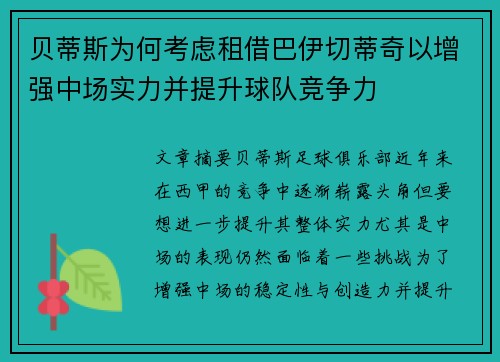 贝蒂斯为何考虑租借巴伊切蒂奇以增强中场实力并提升球队竞争力

文章摘要贝蒂斯足球俱乐部近年来在西甲的竞争中逐渐崭露头角但要想进一步提升其整体实力尤其是中场的表现仍然面临着一些挑战为了增强中场的稳定性与创造力并提升